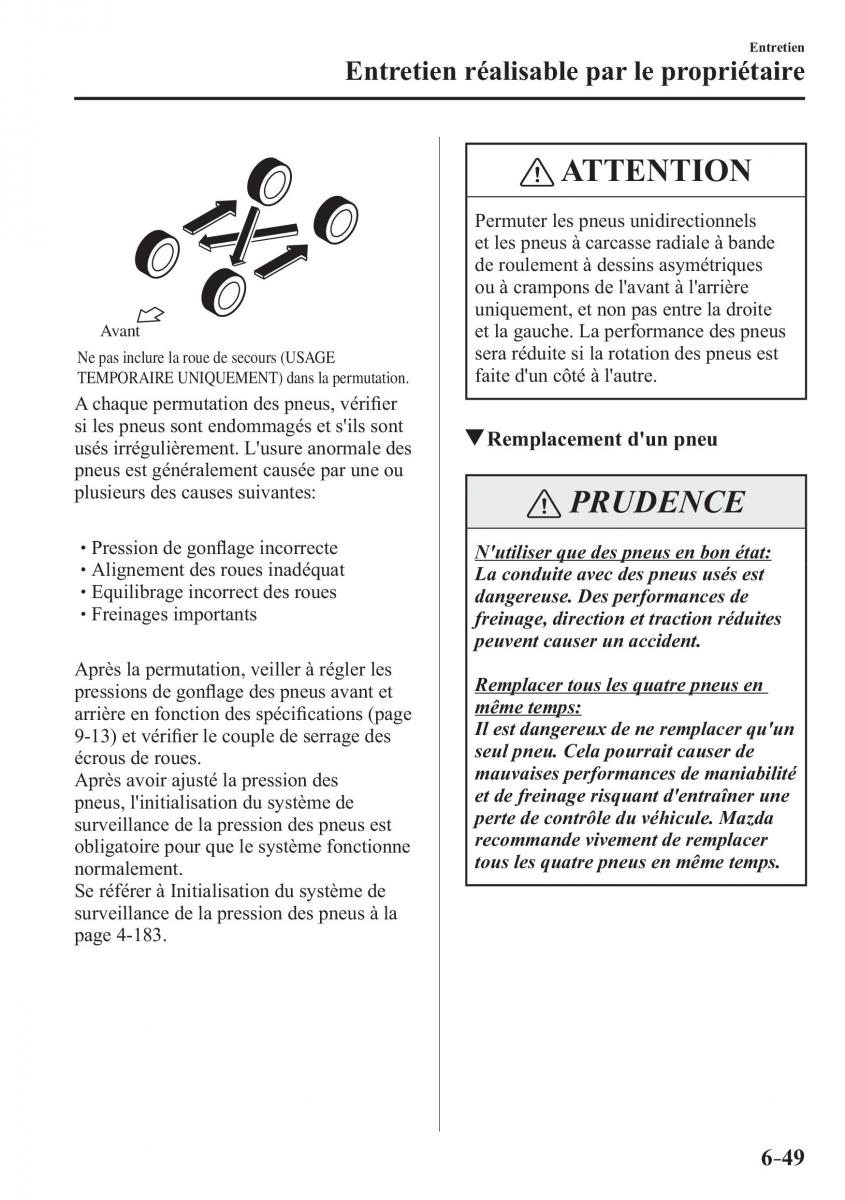 Entretien

Entretien réalisable par le propriétaire

Avant

Ne pas inclure la roue de secours (USAGE TEMPORAIRE UNIQUEMENT) dans la permutation.

A chaque permutation des pneus, vérifier si les pneus sont endommagés et s'ils sont usés irrégulièrement. L'usure anormale des pneus est généralement causée par une ou plusieurs des causes suivantes:

• Pression de gonflage incorrecte
• Alignement des roues inadéquat
• Equilibrage incorrect des roues
• Freinages importants

Après la permutation, veiller à régler les pressions de gonflage des pneus avant et arrière en fonction des spécifications (page 9-13) et vérifier le couple de serrage des écrous de roues.
Après avoir ajusté la pression des pneus, l'initialisation du système de surveillance de la pression des pneus est obligatoire pour que le système fonctionne normalement.
Se référer à Initialisation du système de surveillance de la pression des pneus à la page 4-183.

ATTENTION

Permuter les pneus unidirectionnels et les pneus à carcasse radiale à bande de roulement à dessins asymétriques ou à crampons de l'avant à l'arrière uniquement, et non pas entre la droite et la gauche. La performance des pneus sera réduite si la rotation des pneus est faite d'un côté à l'autre.

▼Remplacement d'un pneu

PRUDENCE

N'utiliser que des pneus en bon état:
La conduite avec des pneus usés est dangereuse. Des performances de freinage, direction et traction réduites peuvent causer un accident.

Remplacer tous les quatre pneus en même temps:
Il est dangereux de ne remplacer qu'un seul pneu. Cela pourrait causer de mauvaises performances de maniabilité et de freinage risquant d'entraîner une perte de contrôle du véhicule. Mazda recommande vivement de remplacer tous les quatre pneus en même temps.

6-49